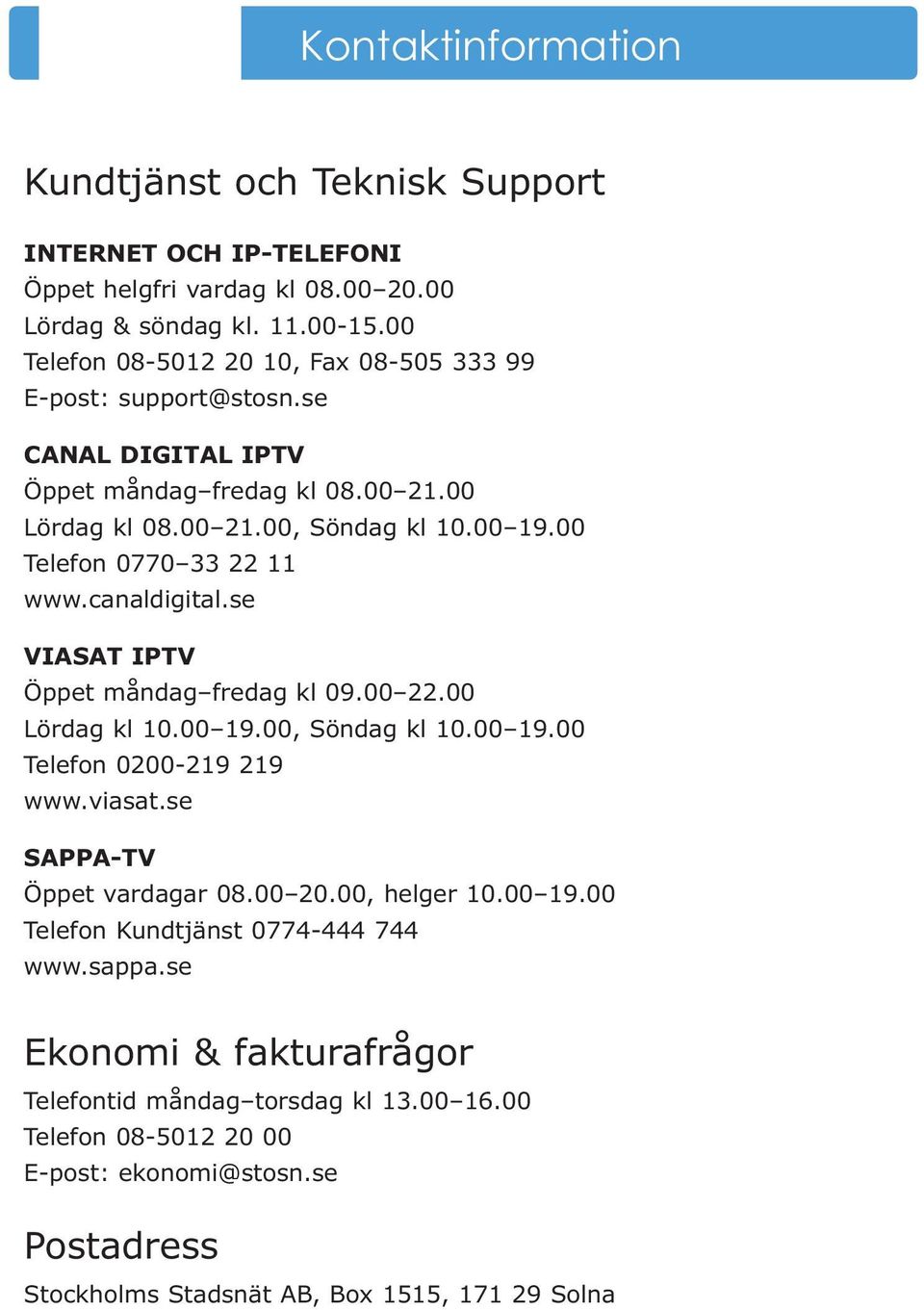 Kontaktinformation

Kundtjänst och Teknisk Support

INTERNET OCH IP-TELEFONI
Öppet helgfri vardag kl 08.00–20.00
Lördag & söndag kl. 11.00-15.00
Telefon 08-5012 20 10, Fax 08-505 333 99
E-post: support@stosn.se

CANAL DIGITAL IPTV
Öppet måndag–fredag kl 08.00–21.00
Lördag kl 08.00–21.00, Söndag kl 10.00–19.00
Telefon 0770–33 22 11
www.canaldigital.se

VIASAT IPTV
Öppet måndag–fredag kl 09.00–22.00
Lördag kl 10.00–19.00, Söndag kl 10.00–19.00
Telefon 0200-219 219
www.viasat.se

SAPPA-TV
Öppet vardagar 08.00–20.00, helger 10.00–19.00
Telefon Kundtjänst 0774-444 744
www.sappa.se

Ekonomi & fakturafrågor
Telefontid måndag–torsdag kl 13.00–16.00
Telefon 08-5012 20 00
E-post: ekonomi@stosn.se

Postadress
Stockholms Stadsnät AB, Box 1515, 171 29 Solna